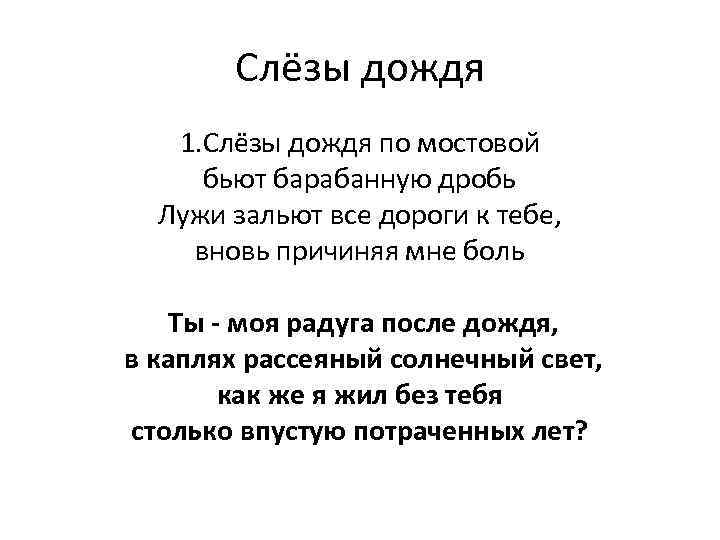 Слёзы дождя

1.Слёзы дождя по мостовой
бьют барабанную дробь
Лужи зальют все дороги к тебе,
вновь причиняя мне боль

Ты - моя радуга после дождя,
в каплях рассеяный солнечный свет,
как же я жил без тебя
столько впустую потраченных лет?